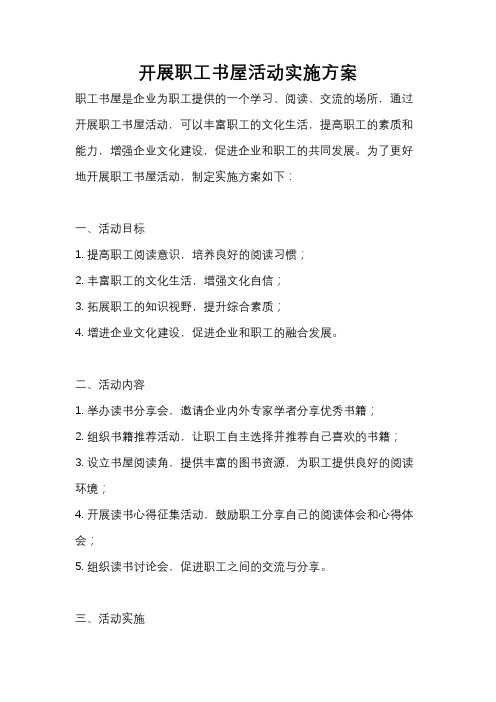 开展职工书屋活动实施方案

职工书屋是企业为职工提供的一个学习、阅读、交流的场所，通过开展职工书屋活动，可以丰富职工的文化生活，提高职工的素质和能力，增强企业文化建设，促进企业和职工的共同发展。为了更好地开展职工书屋活动，制定实施方案如下：

一、活动目标

1. 提高职工阅读意识，培养良好的阅读习惯；

2. 丰富职工的文化生活，增强文化自信；

3. 拓展职工的知识视野，提升综合素质；

4. 增进企业文化建设，促进企业和职工的融合发展。

二、活动内容

1. 举办读书分享会，邀请企业内外专家学者分享优秀书籍；

2. 组织书籍推荐活动，让职工自主选择并推荐自己喜欢的书籍；

3. 设立书屋阅读角，提供丰富的图书资源，为职工提供良好的阅读环境；

4. 开展读书心得征集活动，鼓励职工分享自己的阅读体会和心得体会；

5. 组织读书讨论会，促进职工之间的交流与分享。

三、活动实施